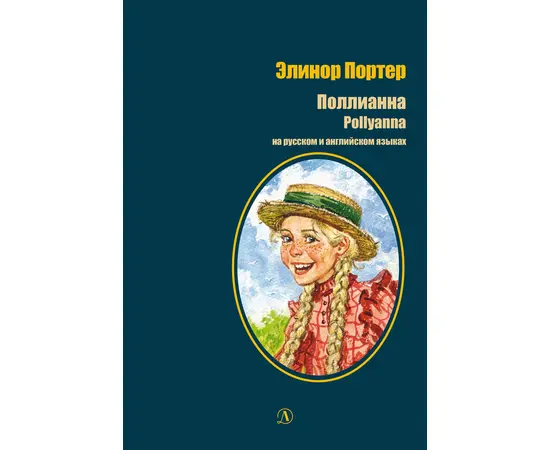 Элинор Портер

Поллианна
Pollyanna
на русском и английском языках

Д